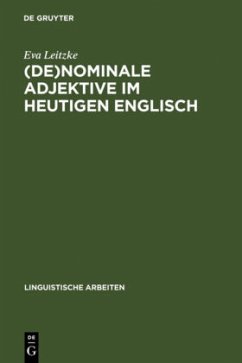 DE GRUYTER

Eva Leitzke

(DE)NOMINALE ADJEKTIVE IM HEUTIGEN ENGLISCH

LINGUISTISCHE ARBEITEN

DE G